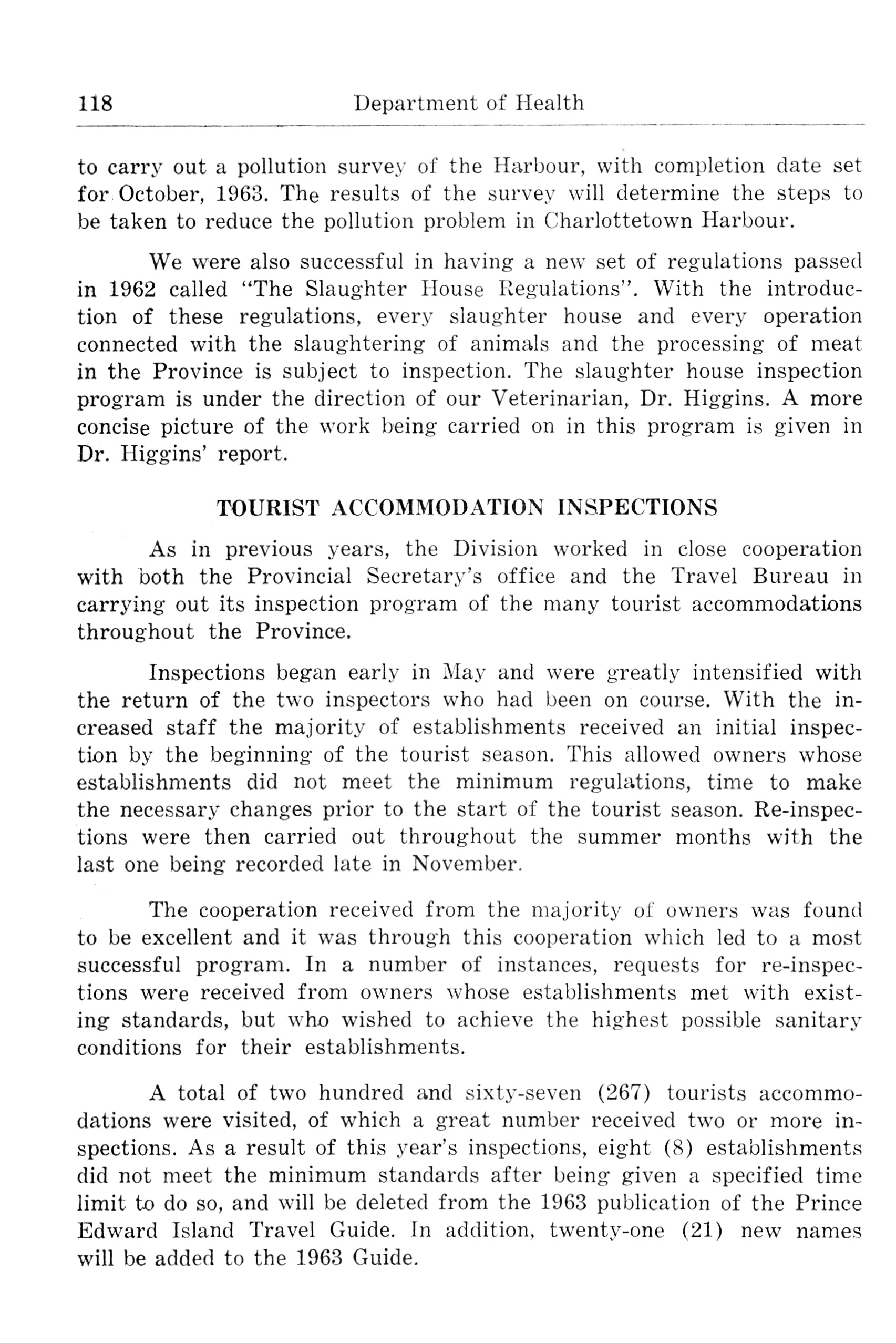 118 Department of Health

to carry out a pollution survey of the Harbour, with completion date set for October, 1963. The results of the survey will determine the steps to be taken to reduce the pollution problem in Charlottetown Harbour.

We were also successful in having a new set of regulations passed in 1962 called "The Slaughter House Regulations". With the introduction of these regulations, every slaughter house and every operation connected with the slaughtering of animals and the processing of meat in the Province is subject to inspection. The slaughter house inspection program is under the direction of our Veterinarian, Dr. Higgins. A more concise picture of the work being carried on in this program is given in Dr. Higgins' report.

TOURIST ACCOMMODATION INSPECTIONS

As in previous years, the Division worked in close cooperation with both the Provincial Secretary's office and the Travel Bureau in carrying out its inspection program of the many tourist accommodations throughout the Province.

Inspections began early in May and were greatly intensified with the return of the two inspectors who had been on course. With the increased staff the majority of establishments received an initial inspection by the beginning of the tourist season. This allowed owners whose establishments did not meet the minimum regulations, time to make the necessary changes prior to the start of the tourist season. Re-inspections were then carried out throughout the summer months with the last one being recorded late in November.

The cooperation received from the majority of owners was found to be excellent and it was through this cooperation which led to a most successful program. In a number of instances, requests for re-inspections were received from owners whose establishments met with existing standards, but who wished to achieve the highest possible sanitary conditions for their establishments.

A total of two hundred and sixty-seven (267) tourists accommodations were visited, of which a great number received two or more inspections. As a result of this year's inspections, eight (8) establishments did not meet the minimum standards after being given a specified time limit to do so, and will be deleted from the 1963 publication of the Prince Edward Island Travel Guide. In addition, twenty-one (21) new names will be added to the 1963 Guide.